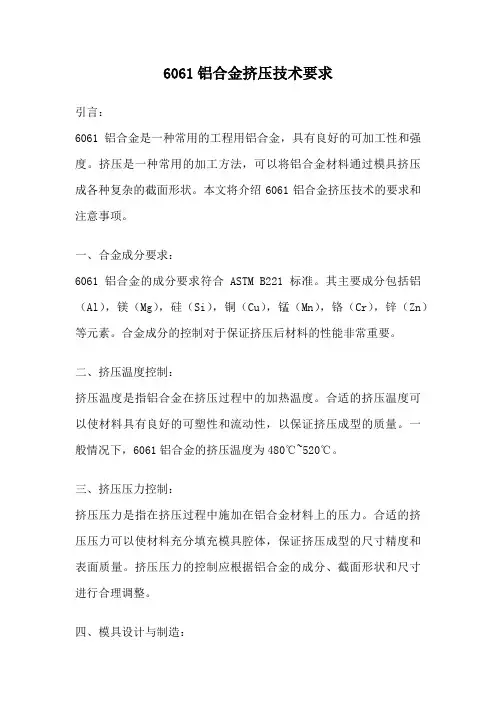 6061 铝合金挤压技术要求

引言：

6061 铝合金是一种常用的工程用铝合金，具有良好的可加工性和强度。挤压是一种常用的加工方法，可以将铝合金材料通过模具挤压成各种复杂的截面形状。本文将介绍 6061 铝合金挤压技术的要求和注意事项。

一、合金成分要求：

6061 铝合金的成分要求符合 ASTM B221 标准。其主要成分包括铝（Al），镁（Mg），硅（Si），铜（Cu），锰（Mn），铬（Cr），锌（Zn）等元素。合金成分的控制对于保证挤压后材料的性能非常重要。

二、挤压温度控制：

挤压温度是指铝合金在挤压过程中的加热温度。合适的挤压温度可以使材料具有良好的可塑性和流动性，以保证挤压成型的质量。一般情况下，6061 铝合金的挤压温度为 480℃~520℃。

三、挤压压力控制：

挤压压力是指在挤压过程中施加在铝合金材料上的压力。合适的挤压压力可以使材料充分填充模具腔体，保证挤压成型的尺寸精度和表面质量。挤压压力的控制应根据铝合金的成分、截面形状和尺寸进行合理调整。

四、模具设计与制造：